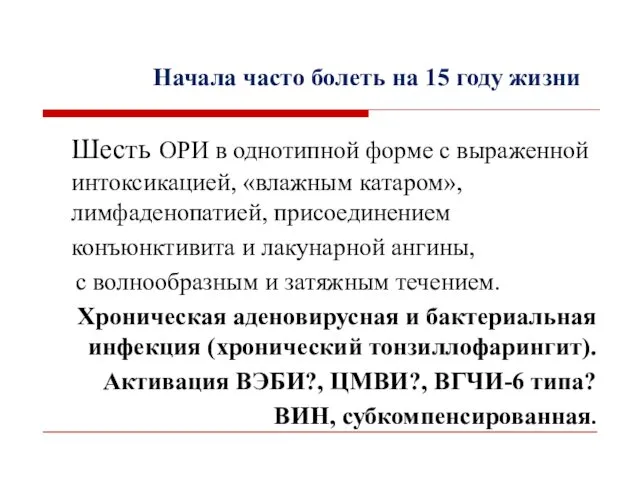 Начала часто болеть на 15 году жизни

Шесть ОРИ в однотипной форме с выраженной интоксикацией, «влажным катаром», лимфаденопатией, присоединением конъюнктивита и лакунарной ангины, с волнообразным и затяжным течением.

Хроническая аденовирусная и бактериальная инфекция (хронический тонзиллофарингит).

Активация ВЭБИ?, ЦМВИ?, ВГЧИ-6 типа?

ВИН, субкомпенсированная.